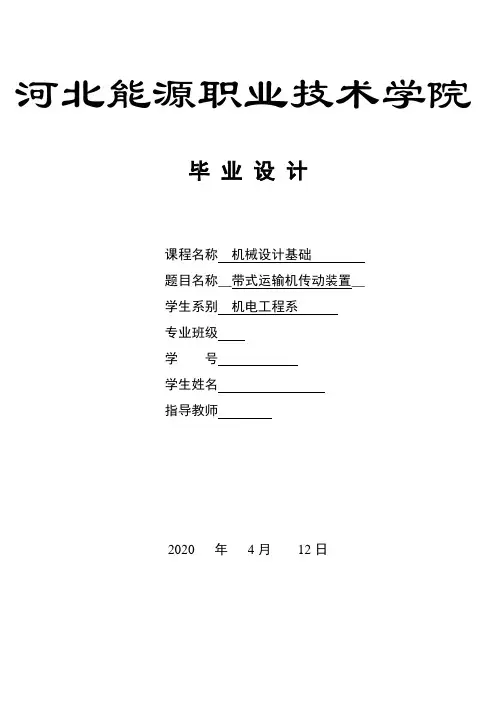 河北能源职业技术学院

毕业设计

课程名称 机械设计基础

题目名称 带式运输机传动装置

学生系别 机电工程系

专业班级____

学 号____

学生姓名____

指导教师____

2020 年 4月 12日